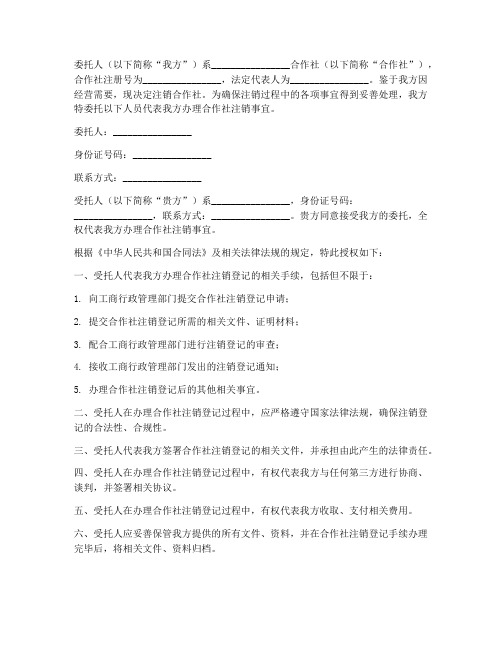 委托人（以下简称“我方”）系________________合作社（以下简称“合作社”），合作社注册号为________________，法定代表人为________________。鉴于我方因经营需要，现决定注销合作社。为确保注销过程中的各项事宜得到妥善处理，我方特委托以下人员代表我方办理合作社注销事宜。

委托人：________________

身份证号码：________________

联系方式：________________

受托人（以下简称“贵方”）系________________，身份证号码：________________，联系方式：________________。贵方同意接受我方的委托，全权代表我方办理合作社注销事宜。

根据《中华人民共和国合同法》及相关法律法规的规定，特此授权如下：

一、受托人代表我方办理合作社注销登记的相关手续，包括但不限于：

1. 向工商行政管理部门提交合作社注销登记申请；

2. 提交合作社注销登记所需的相关文件、证明材料；

3. 配合工商行政管理部门进行注销登记的审查；

4. 接收工商行政管理部门发出的注销登记通知；

5. 办理合作社注销登记后的其他相关事宜。

二、受托人在办理合作社注销登记过程中，应严格遵守国家法律法规，确保注销登记的合法性、合规性。

三、受托人代表我方签署合作社注销登记的相关文件，并承担由此产生的法律责任。

四、受托人在办理合作社注销登记过程中，有权代表我方与任何第三方进行协商、谈判，并签署相关协议。

五、受托人在办理合作社注销登记过程中，有权代表我方收取、支付相关费用。

六、受托人应妥善保管我方提供的所有文件、资料，并在合作社注销登记手续办理完毕后，将相关文件、资料归档。